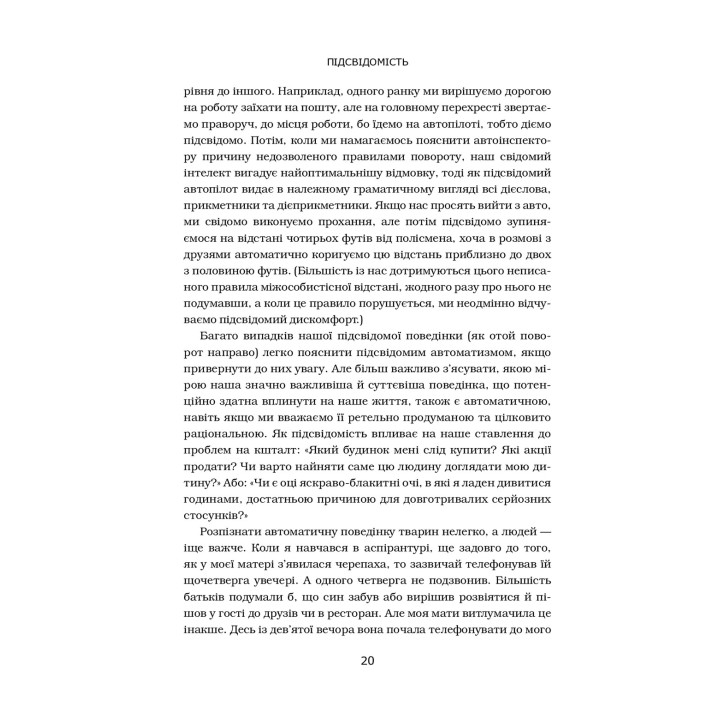 ПІДСВІДОМІСТЬ

рівня до іншого. Наприклад, одного ранку ми вирішуємо дорогою на роботу заїхати на пошту, але на головному перехресті звертаємо праворуч, до місця роботи, бо їдемо на автопілоті, тобто діємо підсвідомо. Потім, коли ми намагаємось пояснити автоінспектору причину недозволеного правилами повороту, наш свідомий інтелект вигадує найоптимальнішу відмовку, тоді як підсвідомий автопілот видає в належному граматичному вигляді всі дієслова, прикметники та дієприкметники. Якщо нас просять вийти з авто, ми свідомо виконуємо прохання, але потім підсвідомо зупиняємося на відстані чотирьох футів від полісмена, хоча в розмові з друзями автоматично коригуємо цю відстань приблизно до двох з половиною футів. (Більшість із нас дотримуються цього неписаного правила міжособистісної відстані, жодного разу про нього не подумавши, а коли це правило порушується, ми неодмінно відчуваємо підсвідомий дискомфорт.)

Багато випадків нашої підсвідомої поведінки (як отой поворот направо) легко пояснити підсвідомим автоматизмом, якщо привернути до них увагу. Але більш важливо з'ясувати, якою мірою наша значно важливіша й суттєвіша поведінка, що потенційно здатна вплинути на наше життя, також є автоматичною, навіть якщо ми вважаємо її ретельно продуманою та цілковито раціональною. Як підсвідомість впливає на наше ставлення до проблем на кшталт: «Який будинок мені слід купити? Які акції продати? Чи варто найняти саме цю людину доглядати мою дитину?» Або: «Чи є оці яскраво-блакитні очі, в які я ладен дивитися годинами, достатньою причиною для довготривалих серйозних стосунків?»

Розпізнати автоматичну поведінку тварин нелегко, а людей — іще важче. Коли я навчався в аспірантурі, ще задовго до того, як у моєї матері з'явилася черепаха, то зазвичай телефонував їй щочетверга увечері. А одного четверга не подзвонив. Більшість батьків подумали б, що син забув або вирішив розвіятися й пішов у гості до друзів чи в ресторан. Але моя мати витлумачила це інакше. Десь із дев'ятої вечора вона почала телефонувати до мого

20